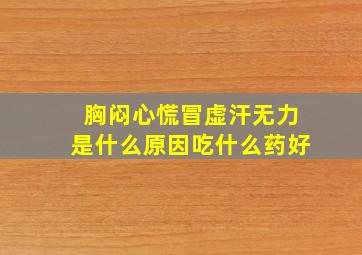 胸闷心慌冒虚汗无力
是什么原因吃什么药好